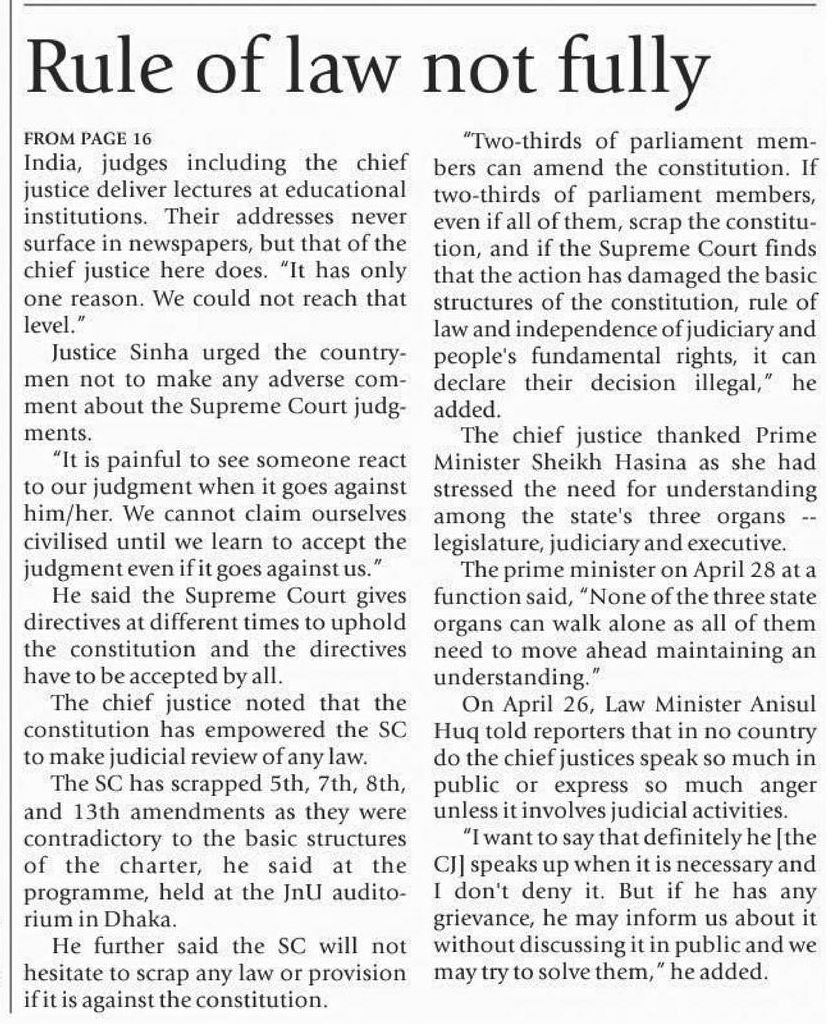 Rule of law not fully

FROM PAGE 16
India, judges including the chief justice deliver lectures at educational institutions. Their addresses never surface in newspapers, but that of the chief justice here does. "It has only one reason. We could not reach that level."

Justice Sinha urged the countrymen not to make any adverse comment about the Supreme Court judgments.

"It is painful to see someone react to our judgment when it goes against him/her. We cannot claim ourselves civilised until we learn to accept the judgment even if it goes against us."

He said the Supreme Court gives directives at different times to uphold the constitution and the directives have to be accepted by all.

The chief justice noted that the constitution has empowered the SC to make judicial review of any law.

The SC has scrapped 5th, 7th, 8th, and 13th amendments as they were contradictory to the basic structures of the charter, he said at the programme, held at the JnU auditorium in Dhaka.

He further said the SC will not hesitate to scrap any law or provision if it is against the constitution.

"Two-thirds of parliament members can amend the constitution. If two-thirds of parliament members, even if all of them, scrap the constitution, and if the Supreme Court finds that the action has damaged the basic structures of the constitution, rule of law and independence of judiciary and people's fundamental rights, it can declare their decision illegal," he added.

The chief justice thanked Prime Minister Sheikh Hasina as she had stressed the need for understanding among the state's three organs -- legislature, judiciary and executive.

The prime minister on April 28 at a function said, "None of the three state organs can walk alone as all of them need to move ahead maintaining an understanding."

On April 26, Law Minister Anisul Huq told reporters that in no country do the chief justices speak so much in public or express so much anger unless it involves judicial activities.

"I want to say that definitely he [the CJ] speaks up when it is necessary and I don't deny it. But if he has any grievance, he may inform us about it without discussing it in public and we may try to solve them," he added.